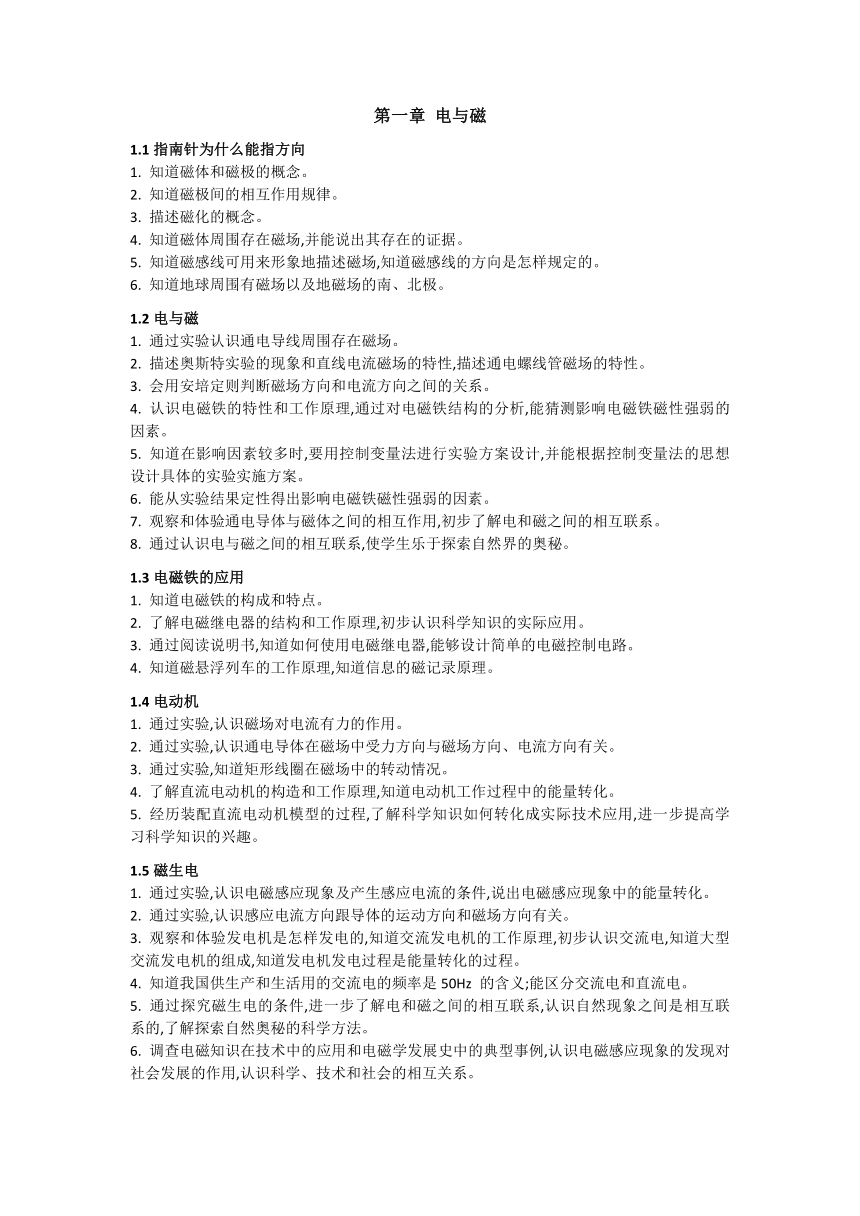 第一章 电与磁

1.1 指南针为什么能指方向
1. 知道磁体和磁极的概念。
2. 知道磁极间的相互作用规律。
3. 描述磁化的概念。
4. 知道磁体周围存在磁场,并能说出其存在的证据。
5. 知道磁感线可用来形象地描述磁场,知道磁感线的方向是怎样规定的。
6. 知道地球周围有磁场以及地磁场的南、北极。

1.2 电与磁
1. 通过实验认识通电导线周围存在磁场。
2. 描述奥斯特实验的现象和直线电流磁场的特性,描述通电螺线管磁场的特性。
3. 会用安培定则判断磁场方向和电流方向之间的关系。
4. 认识电磁铁的特性和工作原理,通过对电磁铁结构的分析,能猜测影响电磁铁磁性强弱的因素。
5. 知道在影响因素较多时,要用控制变量法进行实验方案设计,并能根据控制变量法的思想设计具体的实验实施方案。
6. 能从实验结果定性得出影响电磁铁磁性强弱的因素。
7. 观察和体验通电导体与磁体之间的相互作用,初步了解电和磁之间的相互联系。
8. 通过认识电与磁之间的相互联系,使学生乐于探索自然界的奥秘。

1.3 电磁铁的应用
1. 知道电磁铁的构成和特点。
2. 了解电磁继电器的结构和工作原理,初步认识科学知识的实际应用。
3. 通过阅读说明书,知道如何使用电磁继电器,能够设计简单的电磁控制电路。
4. 知道磁悬浮列车的工作原理,知道信息的磁记录原理。

1.4 电动机
1. 通过实验,认识磁场对电流有力的作用。
2. 通过实验,认识通电导体在磁场中受力方向与磁场方向、电流方向有关。
3. 通过实验,知道矩形线圈在磁场中的转动情况。
4. 了解直流电动机的构造和工作原理,知道电动机工作过程中的能量转化。
5. 经历装配直流电动机模型的过程,了解科学知识如何转化成实际技术应用,进一步提高学习科学知识的兴趣。

1.5 磁生电
1. 通过实验,认识电磁感应现象及产生感应电流的条件,说出电磁感应现象中的能量转化。
2. 通过实验,认识感应电流方向跟导体的运动方向和磁场方向有关。
3. 观察和体验发电机是怎样发电的,知道交流发电机的工作原理,初步认识交流电,知道大型交流发电机的组成,知道发电机发电过程是能量转化的过程。
4. 知道我国供生产和生活用的交流电的频率是 50Hz 的含义;能区分交流电和直流电。
5. 通过探究磁生电的条件,进一步了解电和磁之间的相互联系,认识自然现象之间是相互联系的,了解探索自然奥秘的科学方法。
6. 调查电磁知识在技术中的应用和电磁学发展史中的典型事例,认识电磁感应现象的发现对社会发展的作用,认识科学、技术和社会的相互关系。